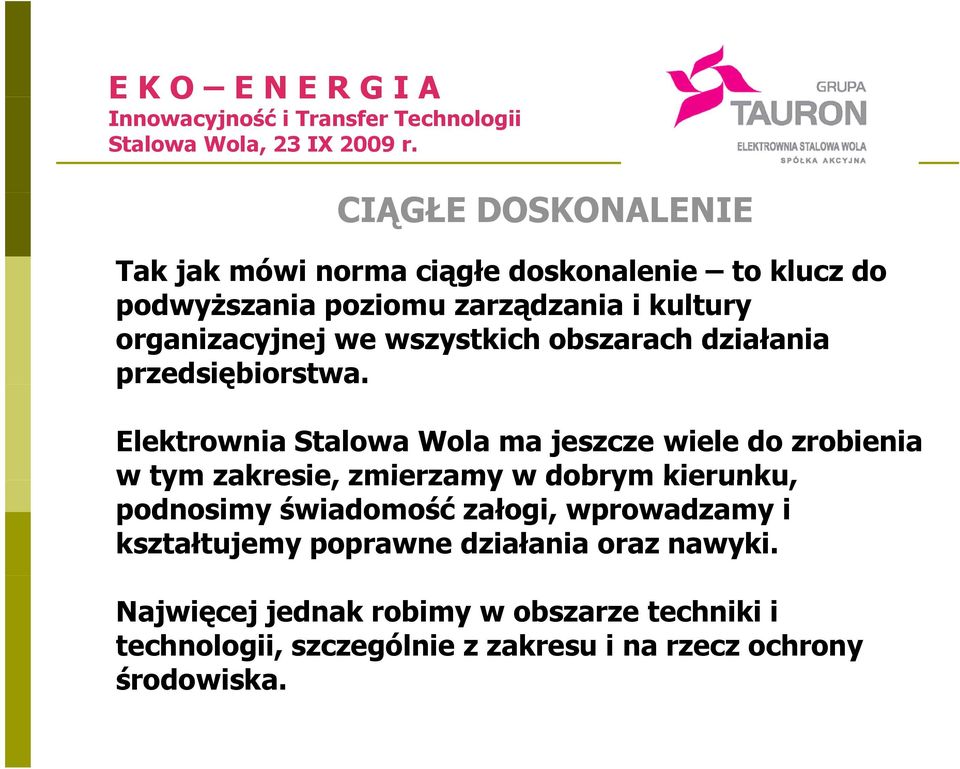 E K O – E N E R G I A
Innowacyjność i Transfer Technologii
Stalowa Wola, 23 IX 2009 r.

GRUPA
TAURON
ELEKTROWNIA STALOWA WOLA
SPÓŁKA AKCYJNA

CIĄGŁE DOSKONALENIE

Tak jak mówi norma ciągłe doskonalenie – to klucz do podwyższania poziomu zarządzania i kultury organizacyjnej we wszystkich obszarach działania przedsiębiorstwa.

Elektrownia Stalowa Wola ma jeszcze wiele do zrobienia w tym zakresie, zmierzamy w dobrym kierunku, podnosimy świadomość załogi, wprowadzamy i kształtujemy poprawne działania oraz nawyki.

Najwięcej jednak robimy w obszarze techniki i technologii, szczególnie z zakresu i na rzecz ochrony środowiska.